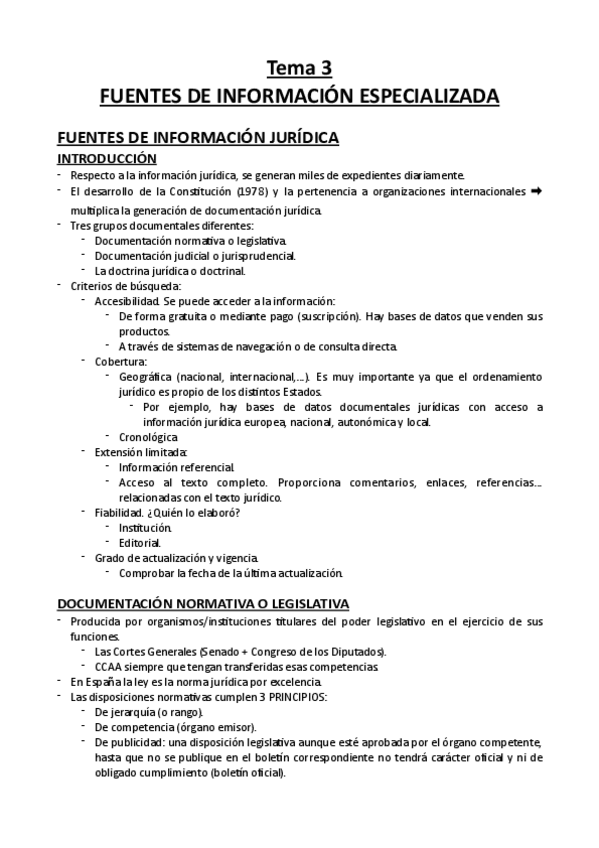 Tema 3
FUENTES DE INFORMACIÓN ESPECIALIZADA

FUENTES DE INFORMACIÓN JURÍDICA
INTRODUCCIÓN
- Respecto a la información jurídica, se generan miles de expedientes diariamente.
- El desarrollo de la Constitución (1978) y la pertenencia a organizaciones internacionales ➡ multiplica la generación de documentación jurídica.
- Tres grupos documentales diferentes:
  - Documentación normativa o legislativa.
  - Documentación judicial o jurisprudencial.
  - La doctrina jurídica o doctrinal.
- Criterios de búsqueda:
  - Accesibilidad. Se puede acceder a la información:
    - De forma gratuita o mediante pago (suscripción). Hay bases de datos que venden sus productos.
    - A través de sistemas de navegación o de consulta directa.
  - Cobertura:
    - Geográfica (nacional, internacional,...). Es muy importante ya que el ordenamiento jurídico es propio de los distintos Estados.
      - Por ejemplo, hay bases de datos documentales jurídicas con acceso a información jurídica europea, nacional, autonómica y local.
    - Cronológica.
  - Extensión limitada:
    - Información referencial.
    - Acceso al texto completo. Proporciona comentarios, enlaces, referencias... relacionadas con el texto jurídico.
  - Fiabilidad. ¿Quién lo elaboró?
    - Institución.
    - Editorial.
  - Grado de actualización y vigencia.
    - Comprobar la fecha de la última actualización.

DOCUMENTACIÓN NORMATIVA O LEGISLATIVA
- Producida por organismos/instituciones titulares del poder legislativo en el ejercicio de sus funciones.
  - Las Cortes Generales (Senado + Congreso de los Diputados).
  - CCAA siempre que tengan transferidas esas competencias.
- En España la ley es la norma jurídica por excelencia.
- Las disposiciones normativas cumplen 3 PRINCIPIOS:
  - De jerarquía (o rango).
  - De competencia (órgano emisor).
  - De publicidad: una disposición legislativa aunque esté aprobada por el órgano competente, hasta que no se publique en el boletín correspondiente no tendrá carácter oficial y ni de obligado cumplimiento (boletín oficial).